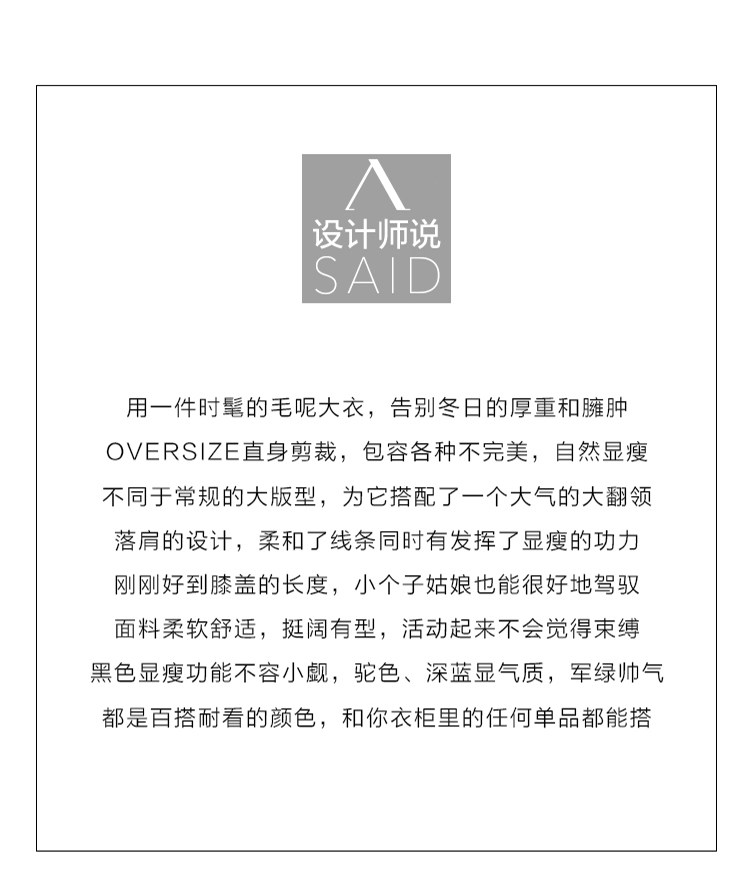 设计师说
SAID

用一件时髦的毛呢大衣，告别冬日的厚重和臃肿

OVERSIZE直身剪裁，包容各种不完美，自然显瘦

不同于常规的大版型，为它搭配了一个大气的大翻领

落肩的设计，柔和了线条同时有发挥了显瘦的功力

刚刚好到膝盖的长度，小个子姑娘也能很好地驾驭

面料柔软舒适，挺阔有型，活动起来不会觉得束缚

黑色显瘦功能不容小觑，驼色、深蓝显气质，军绿帅气

都是百搭耐看的颜色，和你衣柜里的任何单品都能搭